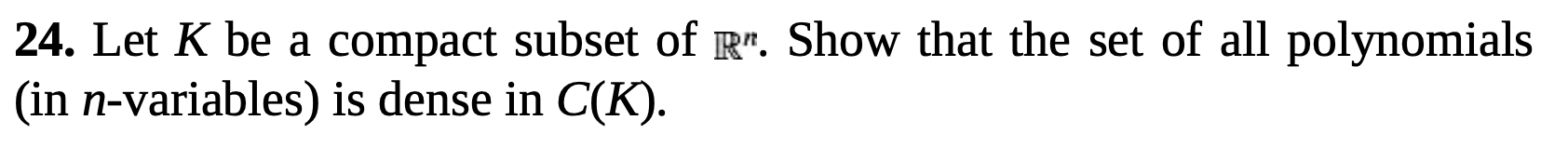 **24.** Let $K$ be a compact subset of $\mathbb{R}^n$. Show that the set of all polynomials (in $n$-variables) is dense in $C(K)$.